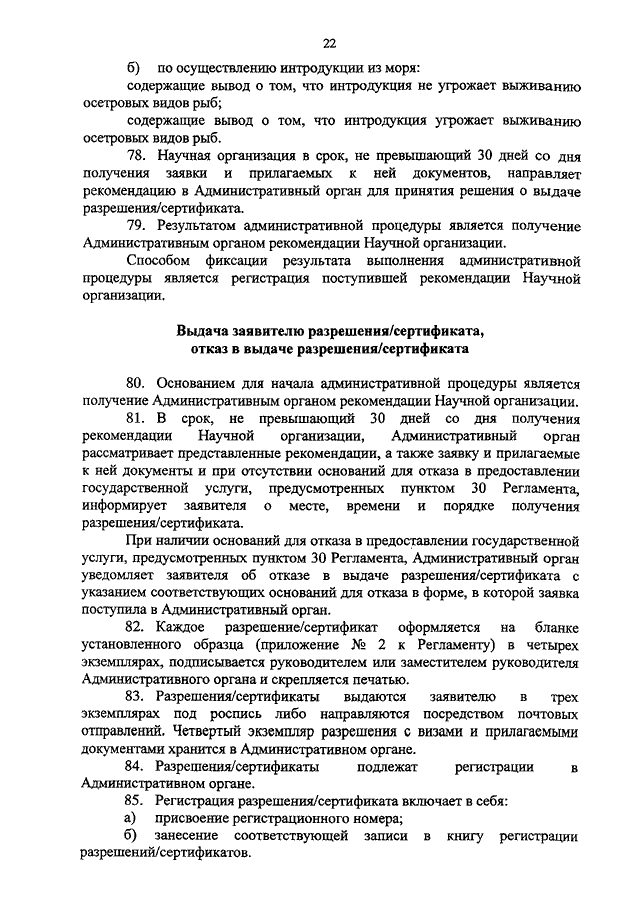 22

б) по осуществлению интродукции из моря:

содержащие вывод о том, что интродукция не угрожает выживанию осетровых видов рыб;

содержащие вывод о том, что интродукция угрожает выживанию осетровых видов рыб.

78. Научная организация в срок, не превышающий 30 дней со дня получения заявки и прилагаемых к ней документов, направляет рекомендацию в Административный орган для принятия решения о выдаче разрешения/сертификата.

79. Результатом административной процедуры является получение Административным органом рекомендации Научной организации.

Способом фиксации результата выполнения административной процедуры является регистрация поступившей рекомендации Научной организации.

Выдача заявителю разрешения/сертификата, отказ в выдаче разрешения/сертификата

80. Основанием для начала административной процедуры является получение Административным органом рекомендации Научной организации.

81. В срок, не превышающий 30 дней со дня получения рекомендации Научной организации, Административный орган рассматривает представленные рекомендации, а также заявку и прилагаемые к ней документы и при отсутствии оснований для отказа в предоставлении государственной услуги, предусмотренных пунктом 30 Регламента, информирует заявителя о месте, времени и порядке получения разрешения/сертификата.

При наличии оснований для отказа в предоставлении государственной услуги, предусмотренных пунктом 30 Регламента, Административный орган уведомляет заявителя об отказе в выдаче разрешения/сертификата с указанием соответствующих оснований для отказа в форме, в которой заявка поступила в Административный орган.

82. Каждое разрешение/сертификат оформляется на бланке установленного образца (приложение № 2 к Регламенту) в четырех экземплярах, подписывается руководителем или заместителем руководителя Административного органа и скрепляется печатью.

83. Разрешения/сертификаты выдаются заявителю в трех экземплярах под роспись либо направляются посредством почтовых отправлений. Четвертый экземпляр разрешения с визами и прилагаемыми документами хранится в Административном органе.

84. Разрешения/сертификаты подлежат регистрации в Административном органе.

85. Регистрация разрешения/сертификата включает в себя:

а) присвоение регистрационного номера;

б) занесение соответствующей записи в книгу регистрации разрешений/сертификатов.